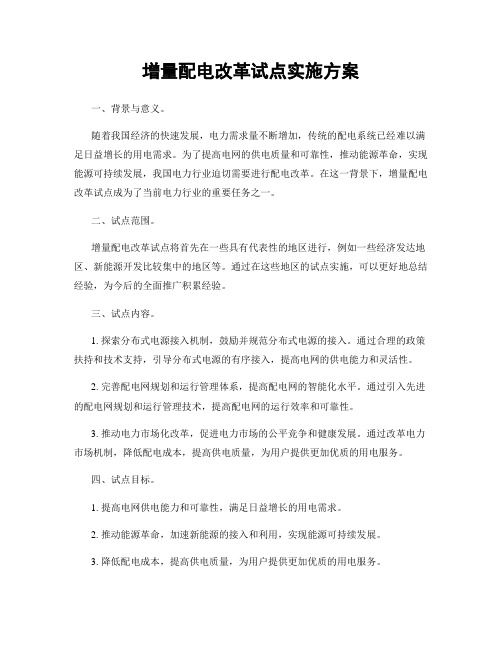 增量配电改革试点实施方案

一、背景与意义。

随着我国经济的快速发展，电力需求量不断增加，传统的配电系统已经难以满足日益增长的用电需求。为了提高电网的供电质量和可靠性，推动能源革命，实现能源可持续发展，我国电力行业迫切需要进行配电改革。在这一背景下，增量配电改革试点成为了当前电力行业的重要任务之一。

二、试点范围。

增量配电改革试点将首先在一些具有代表性的地区进行，例如一些经济发达地区、新能源开发比较集中的地区等。通过在这些地区的试点实施，可以更好地总结经验，为今后的全面推广积累经验。

三、试点内容。

1. 探索分布式电源接入机制，鼓励并规范分布式电源的接入。通过合理的政策扶持和技术支持，引导分布式电源的有序接入，提高电网的供电能力和灵活性。

2. 完善配电网规划和运行管理体系，提高配电网的智能化水平。通过引入先进的配电网规划和运行管理技术，提高配电网的运行效率和可靠性。

3. 推动电力市场化改革，促进电力市场的公平竞争和健康发展。通过改革电力市场机制，降低配电成本，提高供电质量，为用户提供更加优质的用电服务。

四、试点目标。

1. 提高电网供电能力和可靠性，满足日益增长的用电需求。

2. 推动能源革命，加速新能源的接入和利用，实现能源可持续发展。

3. 降低配电成本，提高供电质量，为用户提供更加优质的用电服务。